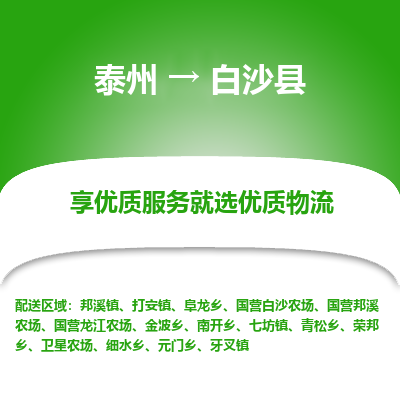 泰州 → 白沙县

享优质服务就选优质物流

配送区域：邦溪镇、打安镇、阜龙乡、国营白沙农场、国营邦溪农场、国营龙江农场、金波乡、南开乡、七坊镇、青松乡、荣邦乡、卫星农场、细水乡、元门乡、牙叉镇